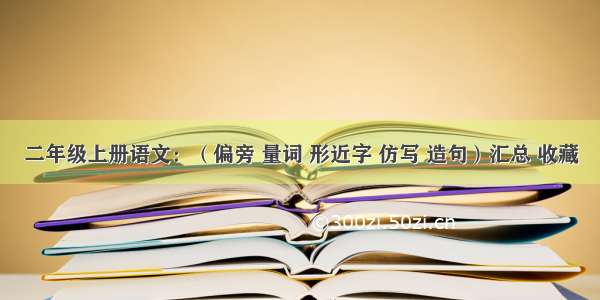 二年级上册语文：（偏旁 量词 形近字 仿写 造句）汇总 收藏

© 300zi.50zi.cn